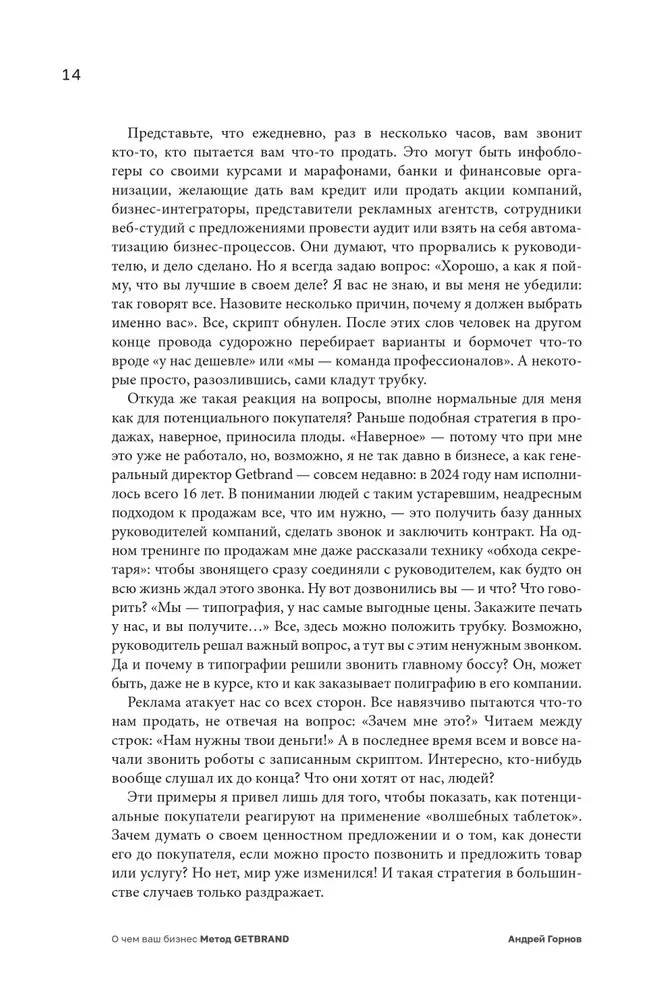 14

Представьте, что ежедневно, раз в несколько часов, вам звонит кто-то, кто пытается вам что-то продать. Это могут быть инфоблогеры со своими курсами и марафонами, банки и финансовые организации, желающие дать вам кредит или продать акции компаний, бизнес-интеграторы, представители рекламных агентств, сотрудники веб-студий с предложениями провести аудит или взять на себя автоматизацию бизнес-процессов. Они думают, что прорвались к руководителю, и дело сделано. Но я всегда задаю вопрос: «Хорошо, а как я пойму, что вы лучшие в своем деле? Я вас не знаю, и вы меня не убедили: так говорят все. Назовите несколько причин, почему я должен выбрать именно вас». Все, скрипт обнулен. После этих слов человек на другом конце провода судорожно перебирает варианты и бормочет что-то вроде «у нас дешевле» или «мы — команда профессионалов». А некоторые просто, разозлившись, сами кладут трубку.

Откуда же такая реакция на вопросы, вполне нормальные для меня как для потенциального покупателя? Раньше подобная стратегия в продажах, наверное, приносила плоды. «Наверное» — потому что при мне это уже не работало, но, возможно, я не так давно в бизнесе, а как генеральный директор Getbrand — совсем недавно: в 2024 году нам исполнилось всего 16 лет. В понимании людей с таким устаревшим, неадресным подходом к продажам все, что им нужно, — это получить базу данных руководителей компаний, сделать звонок и заключить контракт. На одном тренинге по продажам мне даже рассказали технику «обхода секретаря»: чтобы звонящего сразу соединяли с руководителем, как будто он всю жизнь ждал этого звонка. Ну вот дозвонились вы — и что? Что говорить? «Мы — типография, у нас самые выгодные цены. Закажите печать у нас, и вы получите…» Все, здесь можно положить трубку. Возможно, руководитель решал важный вопрос, а тут вы с этим ненужным звонком. Да и почему в типографии решили звонить главному боссу? Он, может быть, даже не в курсе, кто и как заказывает полиграфию в его компании.

Реклама атакует нас со всех сторон. Все навязчиво пытаются что-то нам продать, не отвечая на вопрос: «Зачем мне это?» Читаем между строк: «Нам нужны твои деньги!» А в последнее время всем и вовсе начали звонить роботы с записанным скриптом. Интересно, кто-нибудь вообще слушал их до конца? Что они хотят от нас, людей?

Эти примеры я привел лишь для того, чтобы показать, как потенциальные покупатели реагируют на применение «волшебных таблеток». Зачем думать о своем ценностном предложении и о том, как донести его до покупателя, если можно просто позвонить и предложить товар или услугу? Но нет, мир уже изменился! И такая стратегия в большинстве случаев только раздражает.

О чем ваш бизнес Метод GETBRAND Андрей Горнов